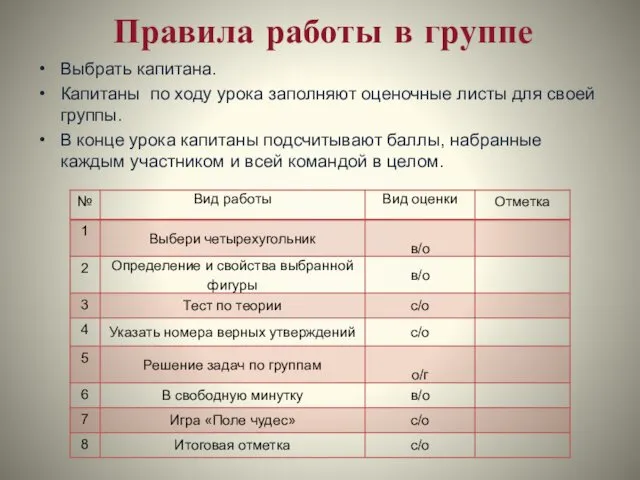 Правила работы в группе

• Выбрать капитана.
• Капитаны  по ходу урока заполняют оценочные листы для своей группы.
• В конце урока капитаны подсчитывают баллы, набранные каждым участником и всей командой в целом.

| № | Вид работы | Вид оценки | Отметка |
|---|---|---|---|
| 1 | Выбери четырехугольник | в/о | |
| 2 | Определение и свойства выбранной фигуры | в/о | |
| 3 | Тест по теории | с/о | |
| 4 | Указать номера верных утверждений | с/о | |
| 5 | Решение задач по группам | о/г | |
| 6 | В свободную минутку | в/о | |
| 7 | Игра «Поле чудес» | с/о | |
| 8 | Итоговая отметка | с/о | |